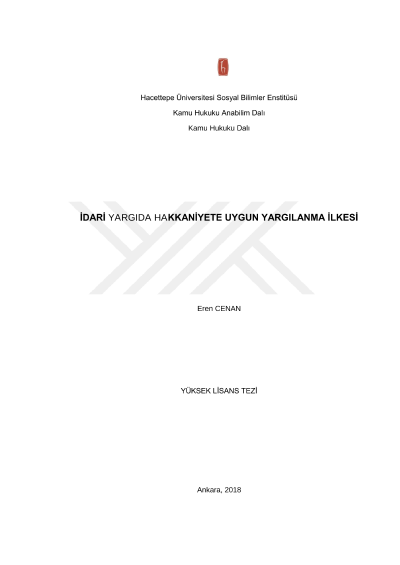 Hacettepe Üniversitesi Sosyal Bilimler Enstitüsü

Kamu Hukuku Anabilim Dalı

Kamu Hukuku Dalı

İDARİ YARGIDA HAKKANİYETE UYGUN YARGILANMA İLKESİ

Eren CENAN

YÜKSEK LİSANS TEZİ

Ankara, 2018